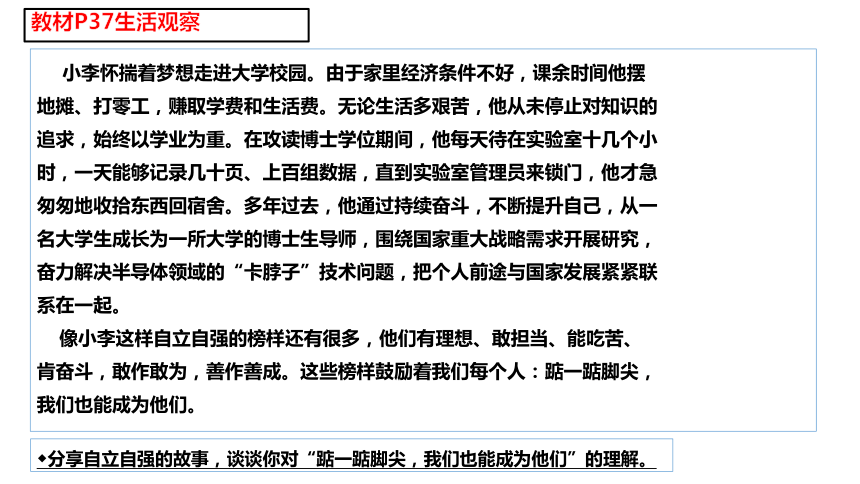 教材P37生活观察

小李怀揣着梦想走进大学校园。由于家里经济条件不好，课余时间他摆地摊、打零工，赚取学费和生活费。无论生活多艰苦，他从未停止对知识的追求，始终以学业为重。在攻读博士学位期间，他每天待在实验室十几个小时，一天能够记录几十页、上百组数据，直到实验室管理员来锁门，他才急匆匆地收拾东西回宿舍。多年过去，他通过持续奋斗，不断提升自己，从一名大学生成长为一所大学的博士生导师，围绕国家重大战略需求开展研究，奋力解决半导体领域的“卡脖子”技术问题，把个人前途与国家发展紧紧联系在一起。

像小李这样自立自强的榜样还有很多，他们有理想、敢担当、能吃苦、肯奋斗，敢作敢为，善作善成。这些榜样鼓励着我们每个人：踮一踮脚尖，我们也能成为他们。

◆分享自立自强的故事，谈谈你对“踮一踮脚尖，我们也能成为他们”的理解。